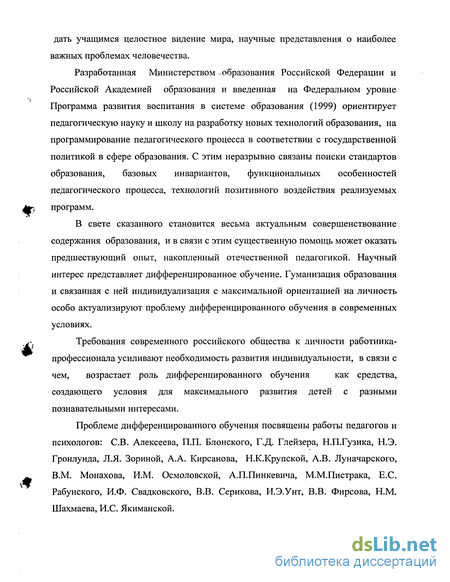 дать учащимся целостное видение мира, научные представления о наиболее важных проблемах человечества.

Разработанная Министерством образования Российской Федерации и Российской Академией образования и введенная на Федеральном уровне Программа развития воспитания в системе образования (1999) ориентирует педагогическую науку и школу на разработку новых технологий образования, на программирование педагогического процесса в соответствии с государственной политикой в сфере образования. С этим неразрывно связаны поиски стандартов образования, базовых инвариантов, функциональных особенностей педагогического процесса, технологий позитивного воздействия реализуемых программ.

В свете сказанного становится весьма актуальным совершенствование содержания образования, и в связи с этим существенную помощь может оказать предшествующий опыт, накопленный отечественной педагогикой. Научный интерес представляет дифференцированное обучение. Гуманизация образования и связанная с ней индивидуализация с максимальной ориентацией на личность особо актуализируют проблему дифференцированного обучения в современных условиях.

Требования современного российского общества к личности работника-профессионала усиливают необходимость развития индивидуальности, в связи с чем, возрастает роль дифференцированного обучения как средства, создающего условия для максимального развития детей с разными познавательными интересами.

Проблеме дифференцированного обучения посвящены работы педагогов и психологов: С.В. Алексеева, П.П. Блонского, Г.Д. Глейзера, Н.П.Гузика, Н.Э. Гронлунда, Л.Я. Зориной, А.А. Кирсанова, Н.К.Крупской, А.В. Луначарского, В.М. Монахова, И.М. Осмоловской, А.П.Пинкевича, М.М.Пистрака, Е.С. Рабунского, И.Ф. Свадковского, В.В. Серикова, И.Э.Унт, В.В. Фирсова, Н.М. Шахмаева, И.С. Якиманской.

dsLib.net
библиотека диссертаций